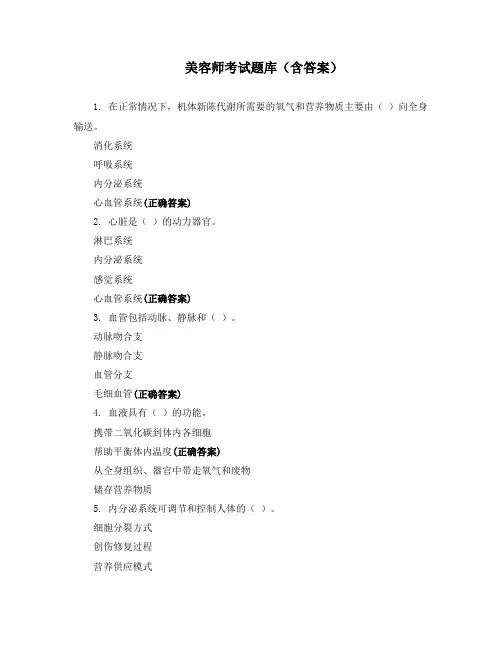 美容师考试题库（含答案）

1. 在正常情况下，机体新陈代谢所需要的氧气和营养物质主要由（ ）向全身输送。

消化系统

呼吸系统

内分泌系统

心血管系统(正确答案)

2. 心脏是（ ）的动力器官。

淋巴系统

内分泌系统

感觉系统

心血管系统(正确答案)

3. 血管包括动脉、静脉和（ ）。

动脉吻合支

静脉吻合支

血管分支

毛细血管(正确答案)

4. 血液具有（ ）的功能。

携带二氧化碳到体内各细胞

帮助平衡体内温度(正确答案)

从全身组织、器官中带走氧气和废物

储存营养物质

5. 内分泌系统可调节和控制人体的（ ）。

细胞分裂方式

创伤修复过程

营养供应模式